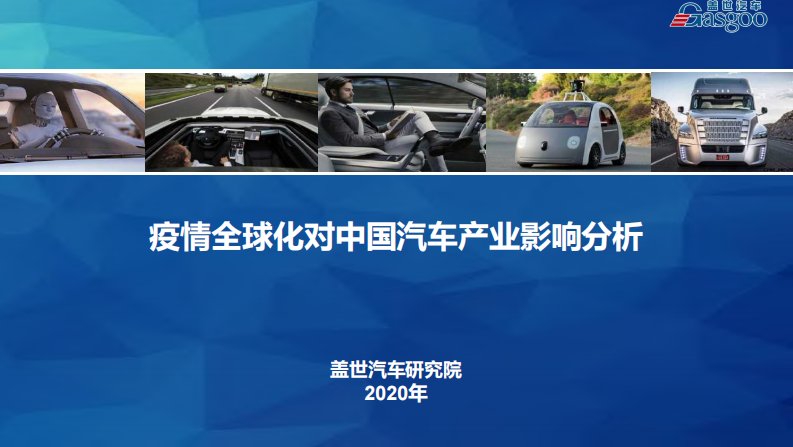 盖世汽车
Gasgoo

疫情全球化对中国汽车产业影响分析

盖世汽车研究院
2020年